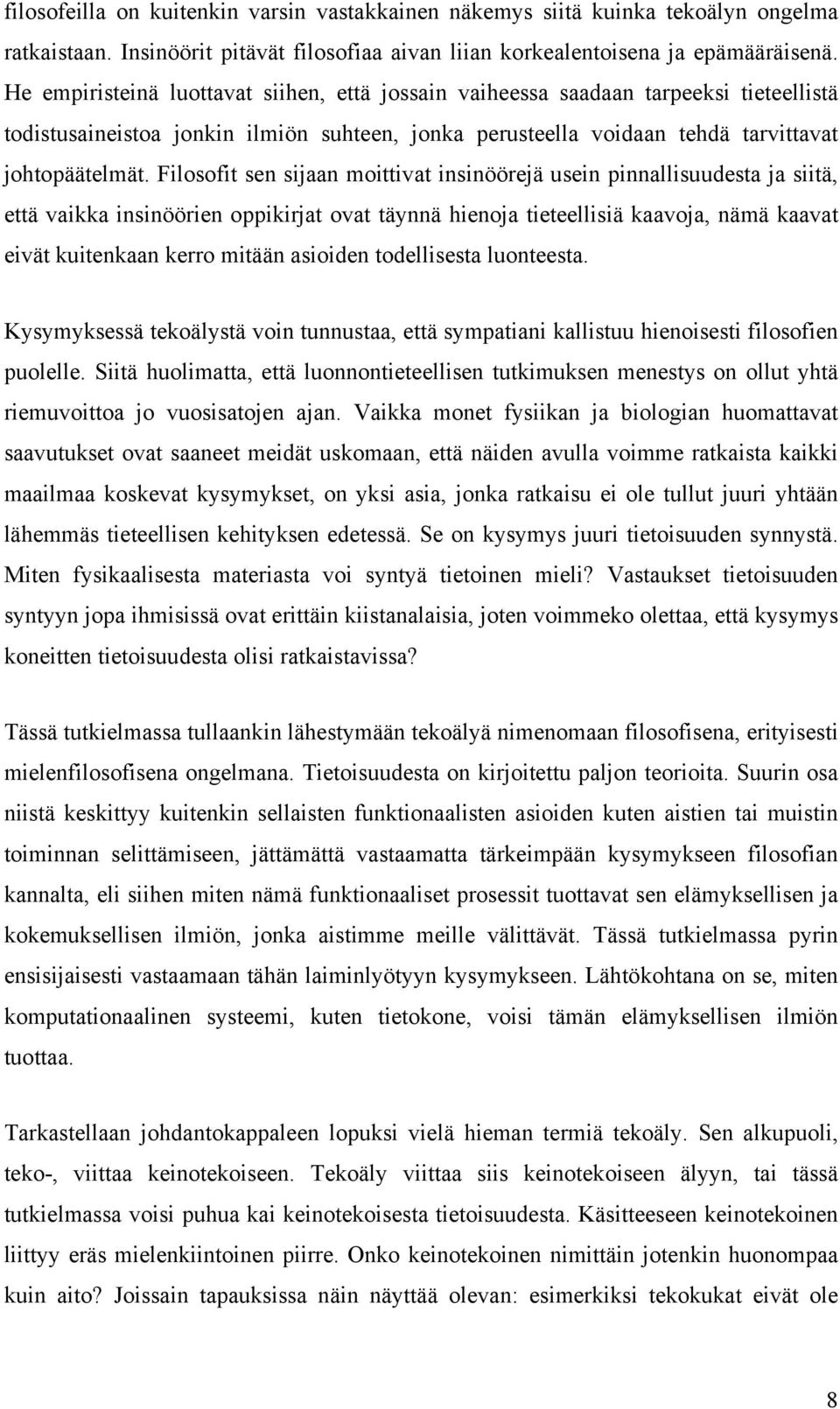 filosofeilla on kuitenkin varsin vastakkainen näkemys siitä kuinka tekoälyn ongelma ratkaistaan. Insinöörit pitävät filosofiaa aivan liian korkealentoisena ja epämääräisenä. He empiristeinä luottavat siihen, että jossain vaiheessa saadaan tarpeeksi tieteellistä todistusaineistoa jonkin ilmiön suhteen, jonka perusteella voidaan tehdä tarvittavat johtopäätelmät. Filosofit sen sijaan moittivat insinöörejä usein pinnallisuudesta ja siitä, että vaikka insinöörien oppikirjat ovat täynnä hienoja tieteellisiä kaavoja, nämä kaavat eivät kuitenkaan kerro mitään asioiden todellisesta luonteesta.

Kysymyksessä tekoälystä voin tunnustaa, että sympatiani kallistuu hienoisesti filosofien puolelle. Siitä huolimatta, että luonnontieteellisen tutkimuksen menestys on ollut yhtä riemuvoittoa jo vuosisatojen ajan. Vaikka monet fysiikan ja biologian huomattavat saavutukset ovat saaneet meidät uskomaan, että näiden avulla voimme ratkaista kaikki maailmaa koskevat kysymykset, on yksi asia, jonka ratkaisu ei ole tullut juuri yhtään lähemmäs tieteellisen kehityksen edetessä. Se on kysymys juuri tietoisuuden synnystä. Miten fysikaalisesta materiasta voi syntyä tietoinen mieli? Vastaukset tietoisuuden syntyyn jopa ihmisissä ovat erittäin kiistanalaisia, joten voimmeko olettaa, että kysymys koneitten tietoisuudesta olisi ratkaistavissa?

Tässä tutkielmassa tullaankin lähestymään tekoälyä nimenomaan filosofisena, erityisesti mielenfilosofisena ongelmana. Tietoisuudesta on kirjoitettu paljon teorioita. Suurin osa niistä keskittyy kuitenkin sellaisten funktionaalisten asioiden kuten aistien tai muistin toiminnan selittämiseen, jättämättä vastaamatta tärkeimpään kysymykseen filosofian kannalta, eli siihen miten nämä funktionaaliset prosessit tuottavat sen elämyksellisen ja kokemuksellisen ilmiön, jonka aistimme meille välittävät. Tässä tutkielmassa pyrin ensisijaisesti vastaamaan tähän laiminlyötyyn kysymykseen. Lähtökohtana on se, miten komputationaalinen systeemi, kuten tietokone, voisi tämän elämyksellisen ilmiön tuottaa.

Tarkastellaan johdantokappaleen lopuksi vielä hieman termiä tekoäly. Sen alkupuoli, teko-, viittaa keinotekoiseen. Tekoäly viittaa siis keinotekoiseen älyyn, tai tässä tutkielmassa voisi puhua kai keinotekoisesta tietoisuudesta. Käsitteeseen keinotekoinen liittyy eräs mielenkiintoinen piirre. Onko keinotekoinen nimittäin jotenkin huonompaa kuin aito? Joissain tapauksissa näin näyttää olevan: esimerkiksi tekokukat eivät ole

8